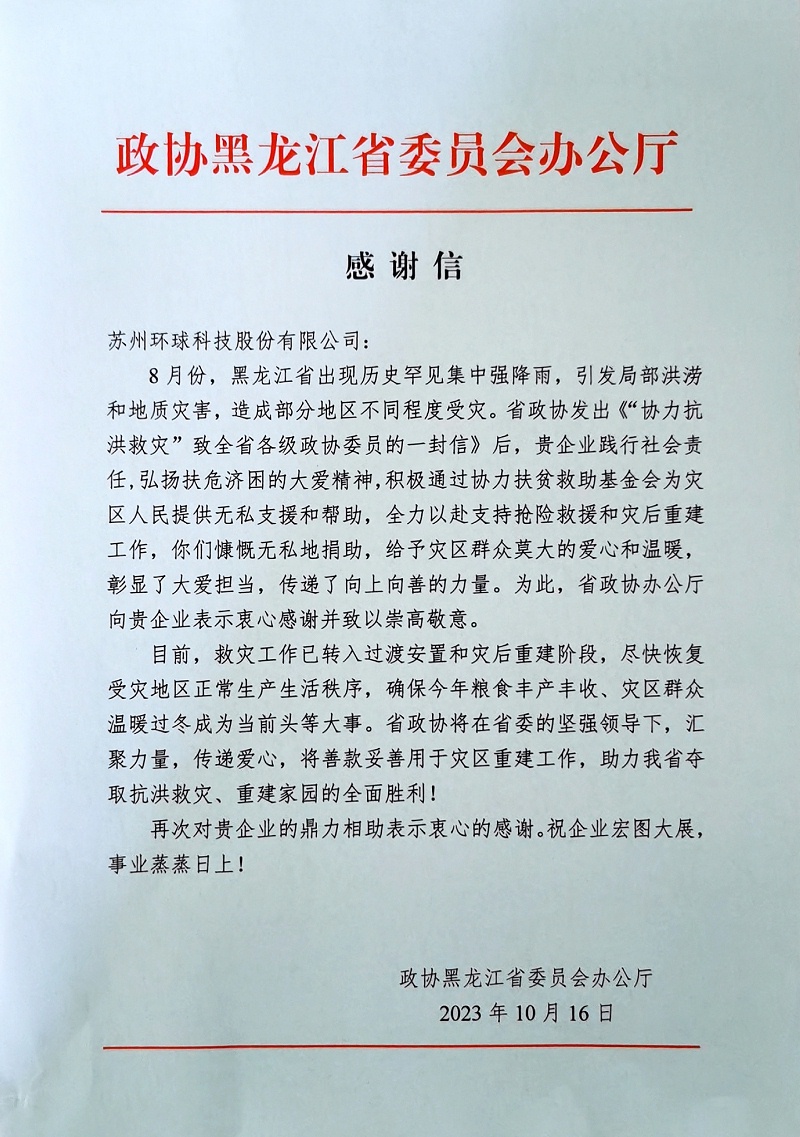 政协黑龙江省委员会办公厅

感谢信

苏州环球科技股份有限公司：

8月份，黑龙江省出现历史罕见集中强降雨，引发局部洪涝和地质灾害，造成部分地区不同程度受灾。省政协发出《“协力抗洪救灾”致全省各级政协委员的一封信》后，贵企业践行社会责任，弘扬扶危济困的大爱精神，积极通过协力扶贫救助基金会为灾区人民提供无私支援和帮助，全力以赴支持抢险救援和灾后重建工作，你们慷慨无私地捐助，给予灾区群众莫大的爱心和温暖，彰显了大爱担当，传递了向上向善的力量。为此，省政协办公厅向贵企业表示衷心感谢并致以崇高敬意。

目前，救灾工作已转入过渡安置和灾后重建阶段，尽快恢复受灾地区正常生产生活秩序，确保今年粮食丰产丰收、灾区群众温暖过冬成为当前头等大事。省政协将在省委的坚强领导下，汇聚力量，传递爱心，将善款妥善用于灾区重建工作，助力我省夺取抗洪救灾、重建家园的全面胜利！

再次对贵企业的鼎力相助表示衷心的感谢。祝企业宏图大展，事业蒸蒸日上！

政协黑龙江省委员会办公厅
2023年10月16日